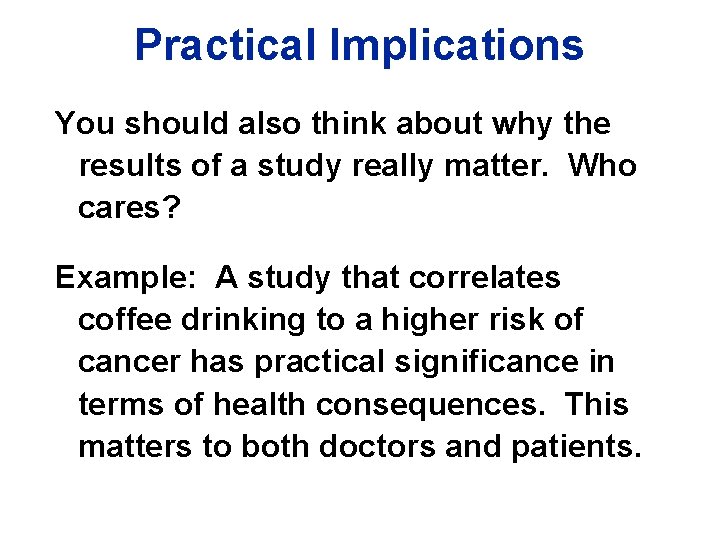 Practical Implications

You should also think about why the results of a study really matter. Who cares?

Example: A study that correlates coffee drinking to a higher risk of cancer has practical significance in terms of health consequences. This matters to both doctors and patients.